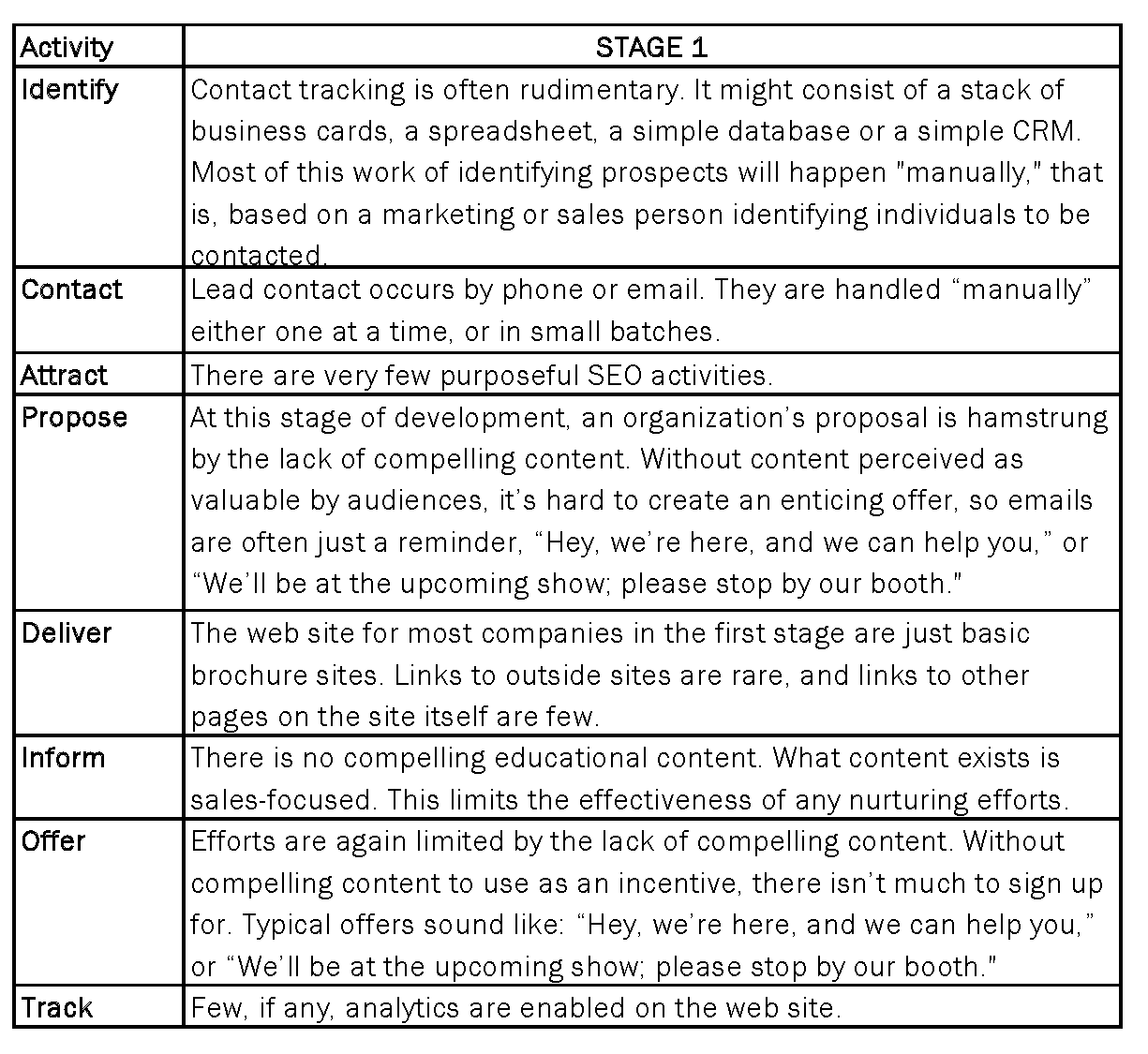 | Activity | STAGE 1 |
|---|---|
| Identify | Contact tracking is often rudimentary. It might consist of a stack of business cards, a spreadsheet, a simple database or a simple CRM. Most of this work of identifying prospects will happen "manually," that is, based on a marketing or sales person identifying individuals to be contacted. |
| Contact | Lead contact occurs by phone or email. They are handled “manually” either one at a time, or in small batches. |
| Attract | There are very few purposeful SEO activities. |
| Propose | At this stage of development, an organization’s proposal is hamstrung by the lack of compelling content. Without content perceived as valuable by audiences, it’s hard to create an enticing offer, so emails are often just a reminder, “Hey, we’re here, and we can help you,” or “We’ll be at the upcoming show; please stop by our booth." |
| Deliver | The web site for most companies in the first stage are just basic brochure sites. Links to outside sites are rare, and links to other pages on the site itself are few. |
| Inform | There is no compelling educational content. What content exists is sales-focused. This limits the effectiveness of any nurturing efforts. |
| Offer | Efforts are again limited by the lack of compelling content. Without compelling content to use as an incentive, there isn’t much to sign up for. Typical offers sound like: “Hey, we’re here, and we can help you,” or “We’ll be at the upcoming show; please stop by our booth." |
| Track | Few, if any, analytics are enabled on the web site. |